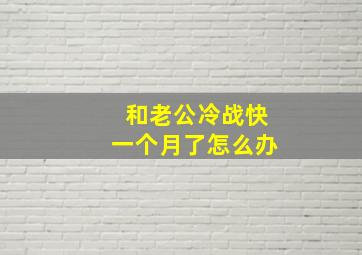 和老公冷战快
一个月了怎么办